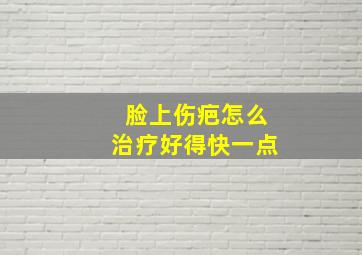 脸上伤疤怎么
治疗好得快一点